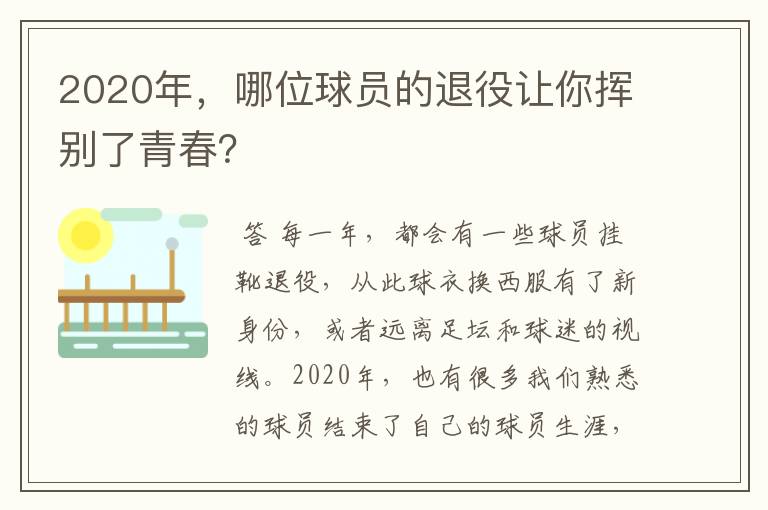 2020年，哪位球员的退役让你挥别了青春?

答 每一年，都会有一些球员挂靴退役，从此球衣换西服有了新身份，或者远离足坛和球迷的视线。2020年，也有很多我们熟悉的球员结束了自己的球员生涯，